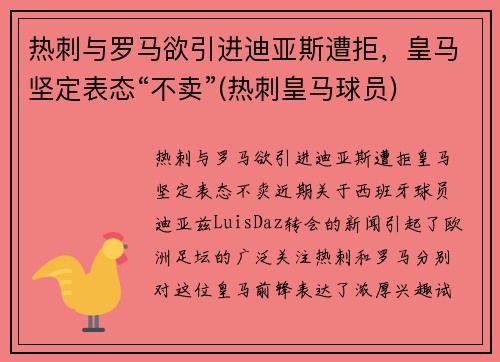 热刺与罗马欲引进迪亚斯遭拒，皇马坚定表态“不卖”(热刺皇马球员)

热刺与罗马欲引进迪亚斯遭拒皇马坚定表态不卖近期关于西班牙球员迪亚兹LuisDaz转会的新闻引起了欧洲足坛的广泛关注热刺和罗马分别对这位皇马前锋表达了浓厚兴趣试